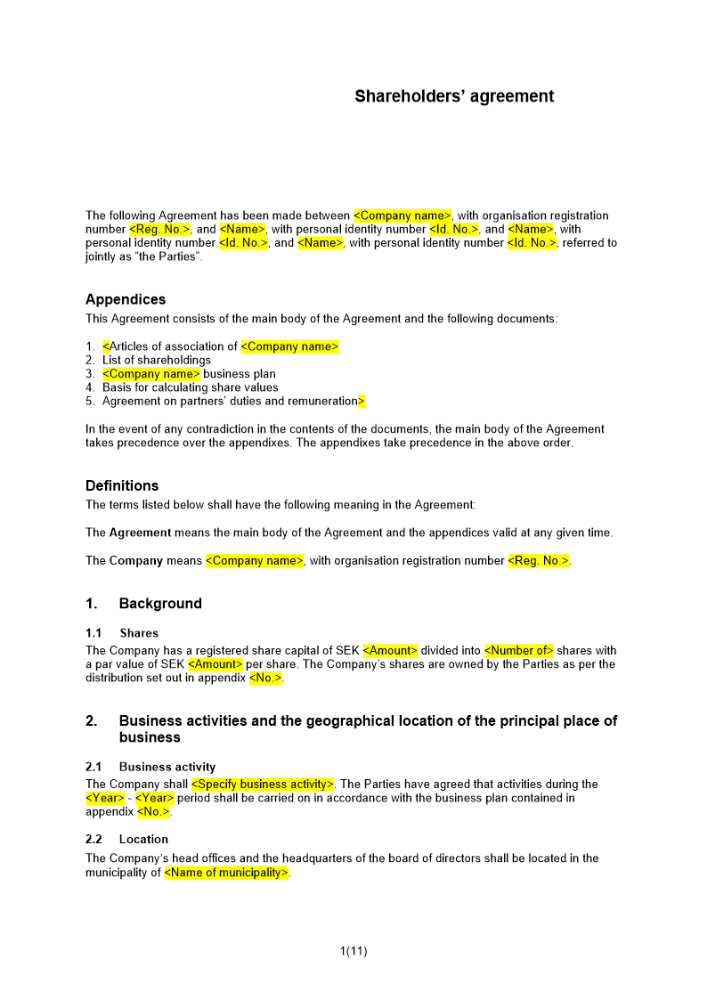 Shareholders' agreement

The following Agreement has been made between <Company name>, with organisation registration number <Reg. No.>, and <Name>, with personal identity number <Id. No.>, and <Name>, with personal identity number <Id. No.>, and <Name>, with personal identity number <Id. No.>, referred to jointly as "the Parties".

Appendices

This Agreement consists of the main body of the Agreement and the following documents:

1. <Articles of association of <Company name>
2. List of shareholdings
3. <Company name> business plan
4. Basis for calculating share values
5. Agreement on partners' duties and remuneration>

In the event of any contradiction in the contents of the documents, the main body of the Agreement takes precedence over the appendixes. The appendixes take precedence in the above order.

Definitions

The terms listed below shall have the following meaning in the Agreement:

The Agreement means the main body of the Agreement and the appendices valid at any given time.

The Company means <Company name>, with organisation registration number <Reg. No.>.

1. Background

1.1 Shares

The Company has a registered share capital of SEK <Amount> divided into <Number of> shares with a par value of SEK <Amount> per share. The Company's shares are owned by the Parties as per the distribution set out in appendix <No.>.

2. Business activities and the geographical location of the principal place of business

2.1 Business activity

The Company shall <Specify business activity>. The Parties have agreed that activities during the <Year> - <Year> period shall be carried on in accordance with the business plan contained in appendix <No.>.

2.2 Location

The Company's head offices and the headquarters of the board of directors shall be located in the municipality of <Name of municipality>.

1(11)